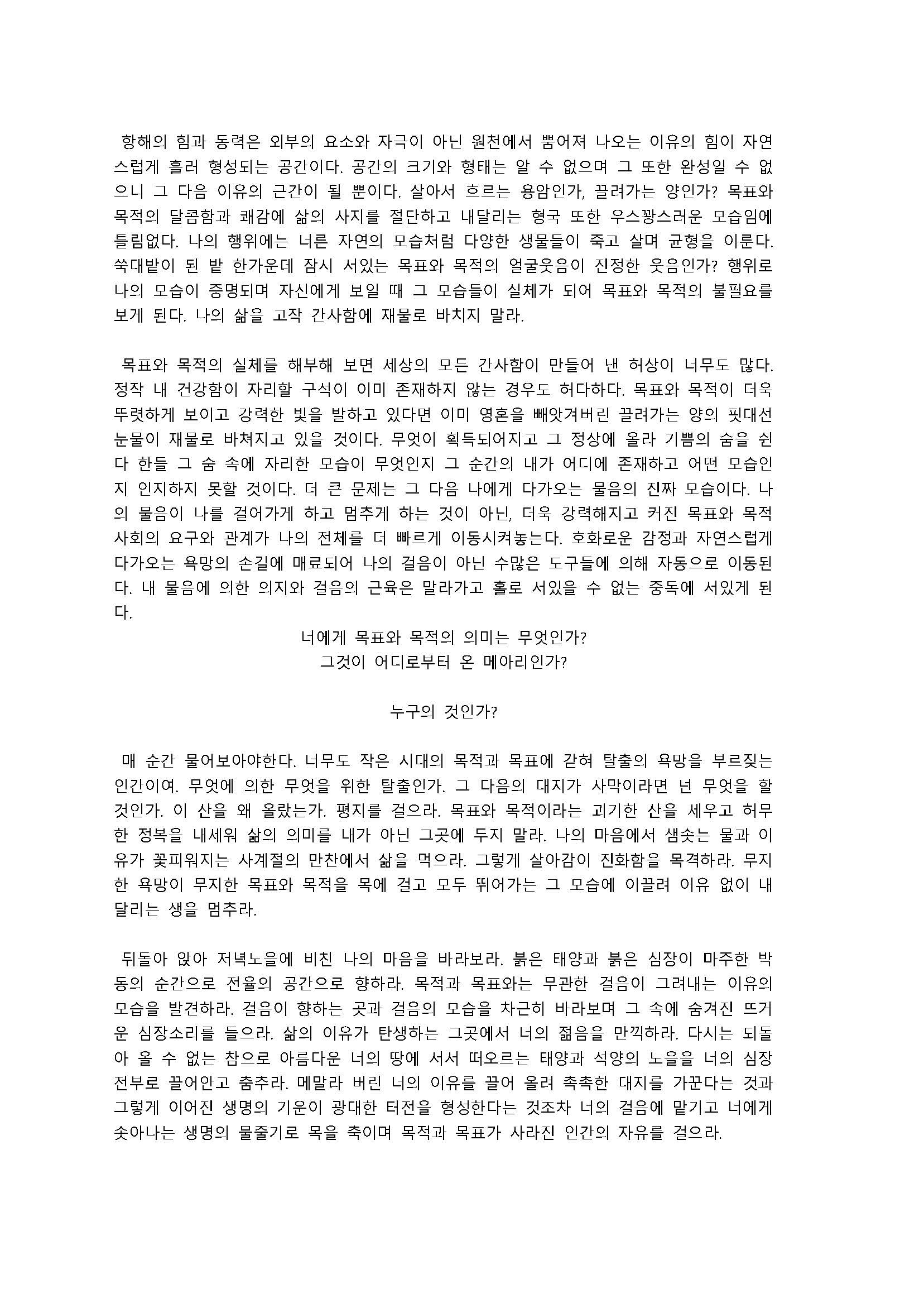 항해의 힘과 동력은 외부의 요소와 자극이 아닌 원천에서 뿜어져 나오는 이유의 힘이 자연스럽게 흘러 형성되는 공간이다. 공간의 크기와 형태는 알 수 없으며 그 또한 완성일 수 없으니 그 다음 이유의 근간이 될 뿐이다. 살아서 흐르는 용암인가, 끌려가는 양인가? 목표와 목적의 달콤함과 쾌감에 삶의 사지를 절단하고 내달리는 형국 또한 우스꽝스러운 모습임에 틀림없다. 나의 행위에는 너른 자연의 모습처럼 다양한 생물들이 죽고 살며 균형을 이룬다. 쑥대밭이 된 밭 한가운데 잠시 서있는 목표와 목적의 얼굴웃음이 진정한 웃음인가? 행위로 나의 모습이 증명되며 자신에게 보일 때 그 모습들이 실체가 되어 목표와 목적의 불필요를 보게 된다. 나의 삶을 고작 간사함에 재물로 바치지 말라.

목표와 목적의 실체를 해부해 보면 세상의 모든 간사함이 만들어 낸 허상이 너무도 많다. 정작 내 건강함이 자리할 구석이 이미 존재하지 않는 경우도 허다하다. 목표와 목적이 더욱 뚜렷하게 보이고 강력한 빛을 발하고 있다면 이미 영혼을 빼앗겨버린 끌려가는 양의 핏대선 눈물이 재물로 바쳐지고 있을 것이다. 무엇이 획득되어지고 그 정상에 올라 기쁨의 숨을 쉰다 한들 그 숨 속에 자리한 모습이 무엇인지 그 순간의 내가 어디에 존재하고 어떤 모습인지 인지하지 못할 것이다. 더 큰 문제는 그 다음 나에게 다가오는 물음의 진짜 모습이다. 나의 물음이 나를 걸어가게 하고 멈추게 하는 것이 아닌, 더욱 강력해지고 커진 목표와 목적 사회의 요구와 관계가 나의 전체를 더 빠르게 이동시켜놓는다. 호화로운 감정과 자연스럽게 다가오는 욕망의 손길에 매료되어 나의 걸음이 아닌 수많은 도구들에 의해 자동으로 이동된다. 내 물음에 의한 의지와 걸음의 근육은 말라가고 홀로 서있을 수 없는 중독에 서있게 된다.

너에게 목표와 목적의 의미는 무엇인가?
그것이 어디로부터 온 메아리인가?

누구의 것인가?

매 순간 물어보아야한다. 너무도 작은 시대의 목적과 목표에 갇혀 탈출의 욕망을 부르짖는 인간이여. 무엇에 의한 무엇을 위한 탈출인가. 그 다음의 대지가 사막이라면 넌 무엇을 할 것인가. 이 산을 왜 올랐는가. 평지를 걸으라. 목표와 목적이라는 괴기한 산을 세우고 허무한 정복을 내세워 삶의 의미를 내가 아닌 그곳에 두지 말라. 나의 마음에서 샘솟는 물과 이유가 꽃피워지는 사계절의 만찬에서 삶을 먹으라. 그렇게 살아감이 진화함을 목격하라. 무지한 욕망이 무지한 목표와 목적을 목에 걸고 모두 뛰어가는 그 모습에 이끌려 이유 없이 내달리는 생을 멈추라.

뒤돌아 앉아 저녁노을에 비친 나의 마음을 바라보라. 붉은 태양과 붉은 심장이 마주한 박동의 순간으로 전율의 공간으로 향하라. 목적과 목표와는 무관한 걸음이 그려내는 이유의 모습을 발견하라. 걸음이 향하는 곳과 걸음의 모습을 차근히 바라보며 그 속에 숨겨진 뜨거운 심장소리를 들으라. 삶의 이유가 탄생하는 그곳에서 너의 젊음을 만끽하라. 다시는 되돌아 올 수 없는 참으로 아름다운 너의 땅에 서서 떠오르는 태양과 석양의 노을을 너의 심장 전부로 끌어안고 춤추라. 메말라 버린 너의 이유를 끌어 올려 촉촉한 대지를 가꾼다는 것과 그렇게 이어진 생명의 기운이 광대한 터전을 형성한다는 것조차 너의 걸음에 맡기고 너에게 솟아나는 생명의 물줄기로 목을 축이며 목적과 목표가 사라진 인간의 자유를 걸으라.